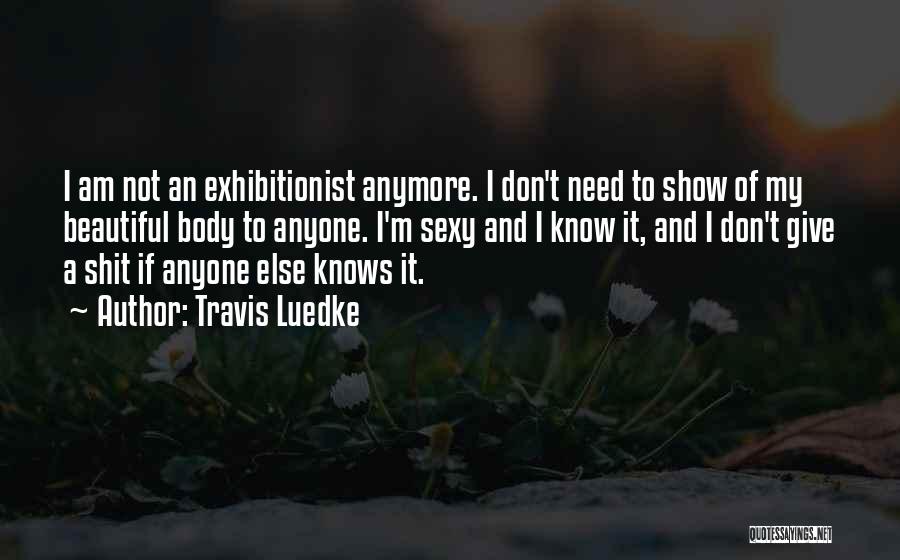 I am not an exhibitionist anymore. I don't need to show of my beautiful body to anyone. I'm sexy and I know it, and I don't give a shit if anyone else knows it.
~ Author: Travis Luedke

QUOTESSAYINGS.NET